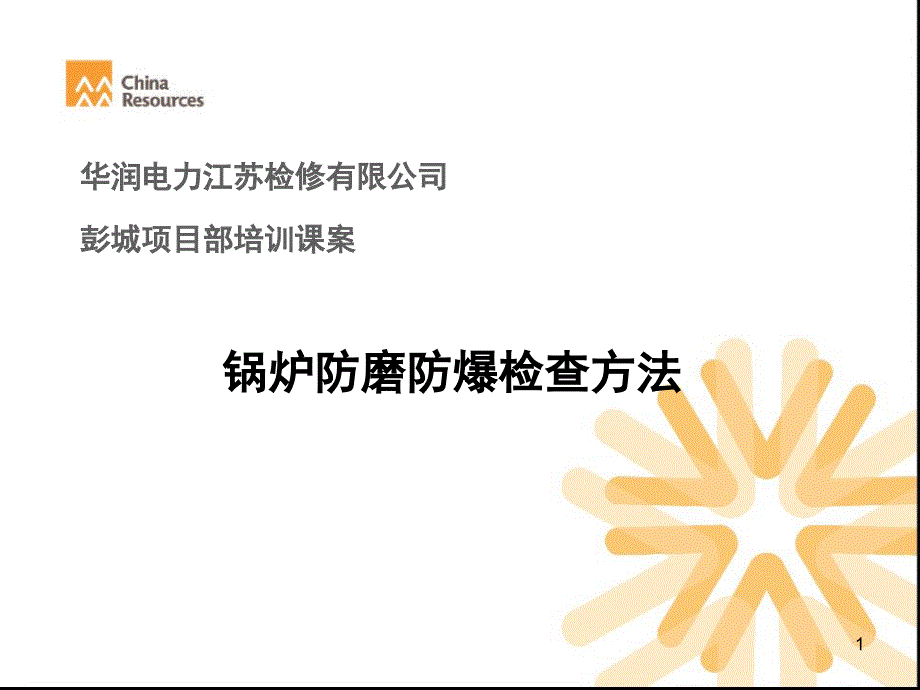 China Resources

华润电力江苏检修有限公司

彭城项目部培训课案

锅炉防磨防爆检查方法

1